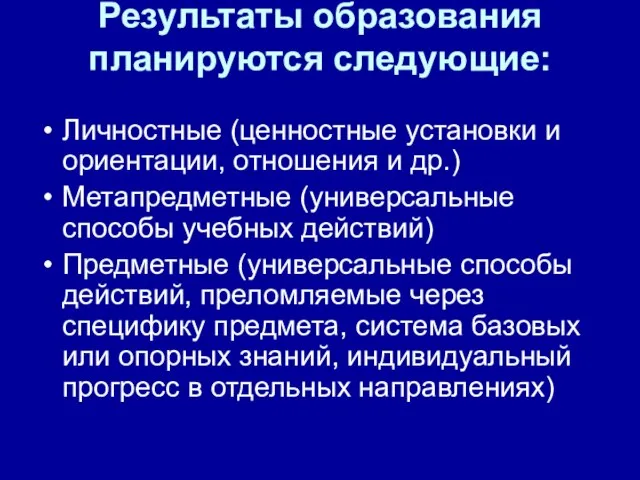 Результаты образования планируются следующие:

• Личностные (ценностные установки и ориентации, отношения и др.)
• Метапредметные (универсальные способы учебных действий)
• Предметные (универсальные способы действий, преломляемые через специфику предмета, система базовых или опорных знаний, индивидуальный прогресс в отдельных направлениях)